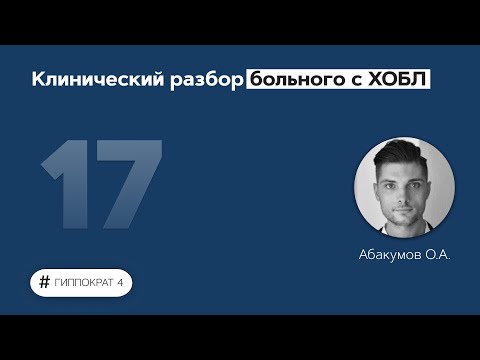 Клинический разбор больного с ХОБЛ

17

Абакумов О.А.

# ГИППОКРАТ 4